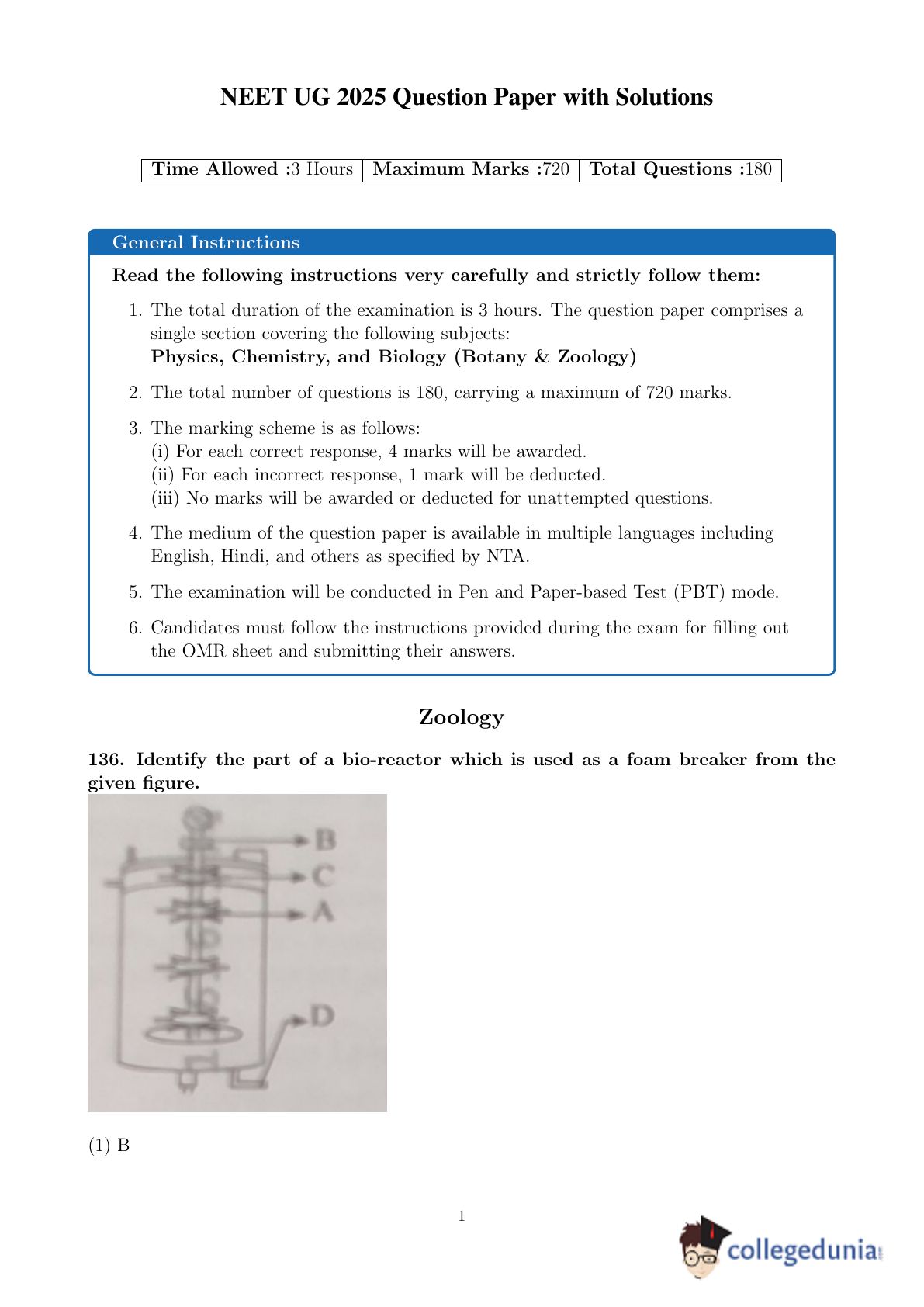 NEET UG 2025 Question Paper with Solutions

| Time Allowed :3 Hours | Maximum Marks :720 | Total Questions :180 |
|---|---|---|

General Instructions

Read the following instructions very carefully and strictly follow them:

1. The total duration of the examination is 3 hours. The question paper comprises a single section covering the following subjects:
Physics, Chemistry, and Biology (Botany & Zoology)

2. The total number of questions is 180, carrying a maximum of 720 marks.

3. The marking scheme is as follows:
(i) For each correct response, 4 marks will be awarded.
(ii) For each incorrect response, 1 mark will be deducted.
(iii) No marks will be awarded or deducted for unattempted questions.

4. The medium of the question paper is available in multiple languages including English, Hindi, and others as specified by NTA.

5. The examination will be conducted in Pen and Paper-based Test (PBT) mode.

6. Candidates must follow the instructions provided during the exam for filling out the OMR sheet and submitting their answers.

Zoology

136. Identify the part of a bio-reactor which is used as a foam breaker from the given figure.

B
C
A
D

(1) B

1

collegedunia